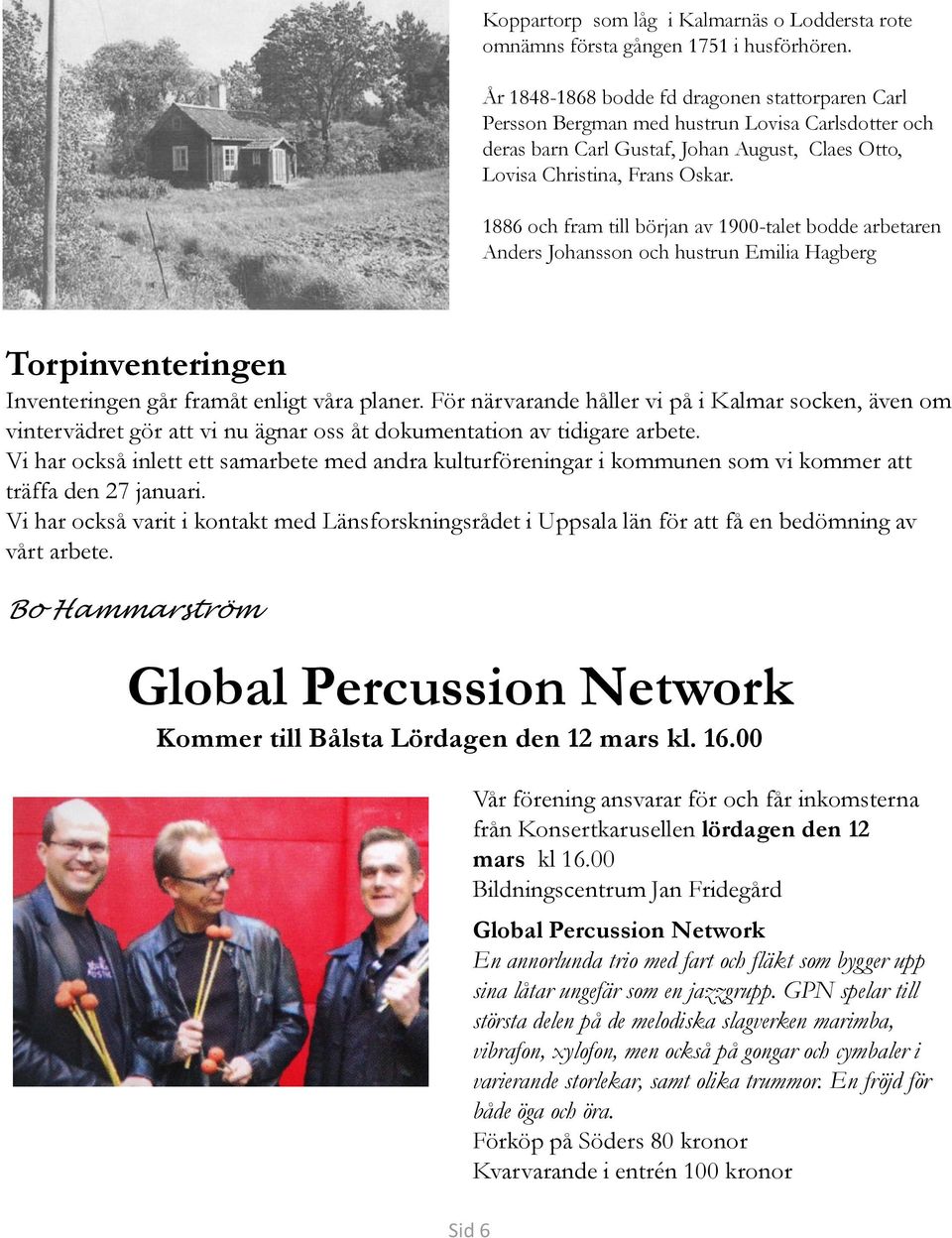 Koppartorp som låg i Kalmarnäs o Loddersta rote omnämns första gången 1751 i husförhören.

År 1848-1868 bodde fd dragonen stattorparen Carl Persson Bergman med hustrun Lovisa Carlsdotter och deras barn Carl Gustaf, Johan August, Claes Otto, Lovisa Christina, Frans Oskar.

1886 och fram till början av 1900-talet bodde arbetaren Anders Johansson och hustrun Emilia Hagberg

Torpinventeringen

Inventeringen går framåt enligt våra planer. För närvarande håller vi på i Kalmar socken, även om vintervädret gör att vi nu ägnar oss åt dokumentation av tidigare arbete.
Vi har också inlett ett samarbete med andra kulturföreningar i kommunen som vi kommer att träffa den 27 januari.
Vi har också varit i kontakt med Länsforskningsrådet i Uppsala län för att få en bedömning av vårt arbete.

Bo Hammarström

Global Percussion Network

Kommer till Bålsta Lördagen den 12 mars kl. 16.00

Vår förening ansvarar för och får inkomsterna från Konsertkarusellen lördagen den 12 mars kl 16.00
Bildningscentrum Jan Fridegård

Global Percussion Network
En annorlunda trio med fart och fläkt som bygger upp sina låtar ungefär som en jazzgrupp. GPN spelar till största delen på de melodiska slagverken marimba, vibrafon, xylofon, men också på gongar och cymbaler i varierande storlekar, samt olika trummor. En fröjd för både öga och öra.
Förköp på Söders 80 kronor
Kvarvarande i entrén 100 kronor

Sid 6